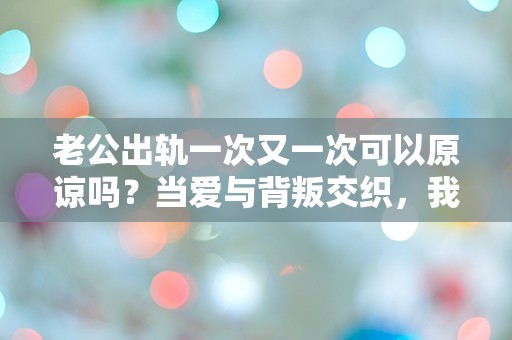 老公出轨一次又一次可以原谅吗？当爱与背叛交织，我